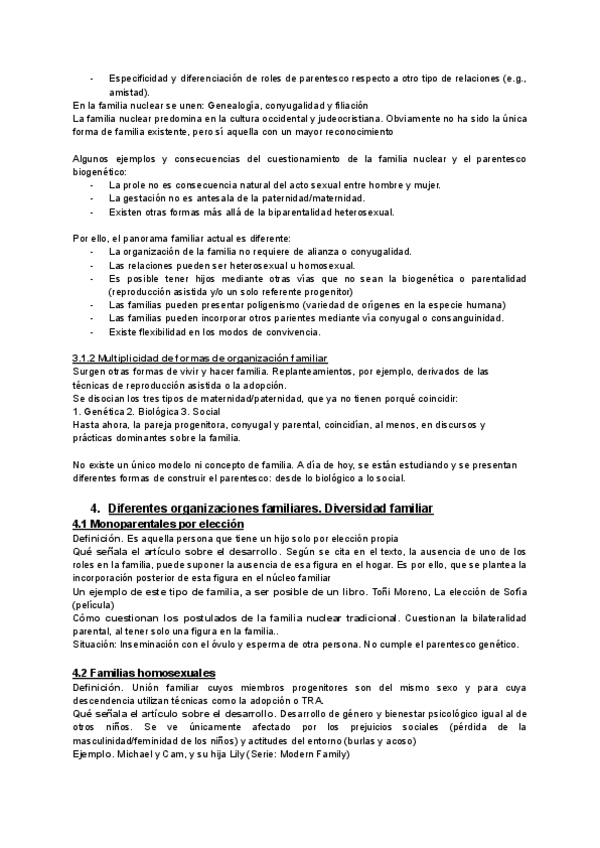 - Especificidad y diferenciación de roles de parentesco respecto a otro tipo de relaciones (e.g., amistad).

En la familia nuclear se unen: Genealogía, conyugalidad y filiación

La familia nuclear predomina en la cultura occidental y judeocristiana. Obviamente no ha sido la única forma de familia existente, pero sí aquella con un mayor reconocimiento

Algunos ejemplos y consecuencias del cuestionamiento de la familia nuclear y el parentesco biogenético:
- La prole no es consecuencia natural del acto sexual entre hombre y mujer.
- La gestación no es antesala de la paternidad/maternidad.
- Existen otras formas más allá de la biparentalidad heterosexual.

Por ello, el panorama familiar actual es diferente:
- La organización de la familia no requiere de alianza o conyugalidad.
- Las relaciones pueden ser heterosexual u homosexual.
- Es posible tener hijos mediante otras vías que no sean la biogenética o parentalidad (reproducción asistida y/o un solo referente progenitor)
- Las familias pueden presentar poligenismo (variedad de orígenes en la especie humana)
- Las familias pueden incorporar otros parientes mediante vía conyugal o consanguinidad.
- Existe flexibilidad en los modos de convivencia.

3.1.2 Multiplicidad de formas de organización familiar
Surgen otras formas de vivir y hacer familia. Replanteamientos, por ejemplo, derivados de las técnicas de reproducción asistida o la adopción.
Se disocian los tres tipos de maternidad/paternidad, que ya no tienen porqué coincidir:
1. Genética 2. Biológica 3. Social
Hasta ahora, la pareja progenitora, conyugal y parental, coincidían, al menos, en discursos y prácticas dominantes sobre la familia.

No existe un único modelo ni concepto de familia. A día de hoy, se están estudiando y se presentan diferentes formas de construir el parentesco: desde lo biológico a lo social.

4. Diferentes organizaciones familiares. Diversidad familiar
4.1 Monoparentales por elección
Definición. Es aquella persona que tiene un hijo solo por elección propia
Qué señala el artículo sobre el desarrollo. Según se cita en el texto, la ausencia de uno de los roles en la familia, puede suponer la ausencia de esa figura en el hogar. Es por ello, que se plantea la incorporación posterior de esta figura en el núcleo familiar
Un ejemplo de este tipo de familia, a ser posible de un libro. Toñi Moreno, La elección de Sofía (película)
Cómo cuestionan los postulados de la familia nuclear tradicional. Cuestionan la bilateralidad parental, al tener solo una figura en la familia..
Situación: Inseminación con el óvulo y esperma de otra persona. No cumple el parentesco genético.

4.2 Familias homosexuales
Definición. Unión familiar cuyos miembros progenitores son del mismo sexo y para cuya descendencia utilizan técnicas como la adopción o TRA.
Qué señala el artículo sobre el desarrollo. Desarrollo de género y bienestar psicológico igual al de otros niños. Se ve únicamente afectado por los prejuicios sociales (pérdida de la masculinidad/feminidad de los niños) y actitudes del entorno (burlas y acoso)
Ejemplo. Michael y Cam, y su hija Lily (Serie: Modern Family)